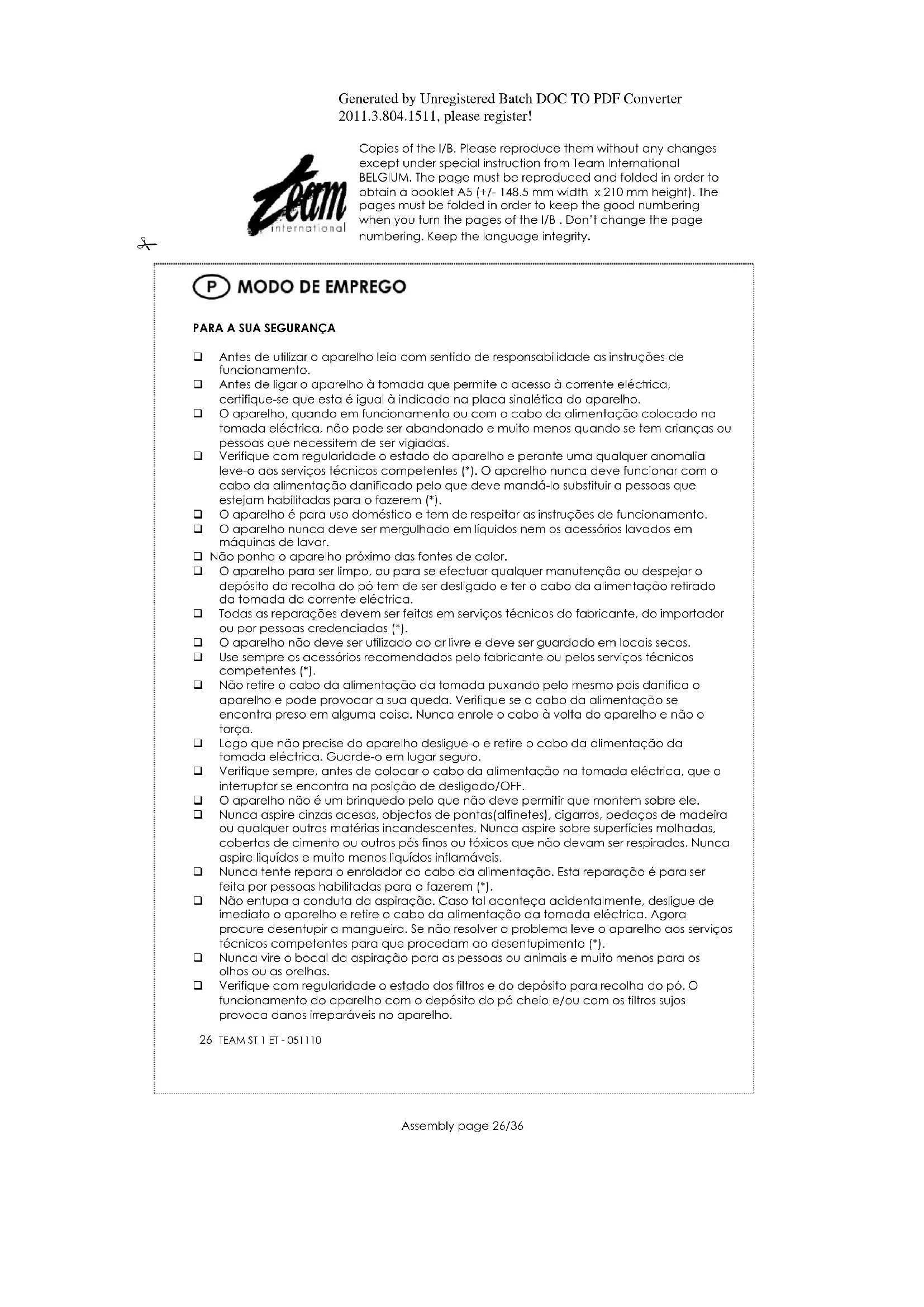 Generated by Unregistered Batch DOC TO PDF Converter 2011.3.804.1511, please register!

Team international

Copies of the I/B. Please reproduce them without any changes except under special instruction from Team International BELGIUM. The page must be reproduced and folded in order to obtain a booklet A5 (+/- 148.5 mm width x 210 mm height). The pages must be folded in order to keep the good numbering when you turn the pages of the I/B . Don't change the page numbering. Keep the language integrity.

P MODO DE EMPREGO

PARA A SUA SEGURANÇA

❑ Antes de utilizar o aparelho leia com sentido de responsabilidade as instruções de funcionamento.
❑ Antes de ligar o aparelho à tomada que permite o acesso à corrente eléctrica, certifique-se que esta é igual à indicada na placa sinalética do aparelho.
❑ O aparelho, quando em funcionamento ou com o cabo da alimentação colocado na tomada eléctrica, não pode ser abandonado e muito menos quando se tem crianças ou pessoas que necessitem de ser vigiadas.
❑ Verifique com regularidade o estado do aparelho e perante uma qualquer anomalia leve-o aos serviços técnicos competentes (*). O aparelho nunca deve funcionar com o cabo da alimentação danificado pelo que deve mandá-lo substituir a pessoas que estejam habilitadas para o fazerem (*).
❑ O aparelho é para uso doméstico e tem de respeitar as instruções de funcionamento.
❑ O aparelho nunca deve ser mergulhado em líquidos nem os acessórios lavados em máquinas de lavar.
❑ Não ponha o aparelho próximo das fontes de calor.
❑ O aparelho para ser limpo, ou para se efectuar qualquer manutenção ou despejar o depósito da recolha do pó tem de ser desligado e ter o cabo da alimentação retirado da tomada da corrente eléctrica.
❑ Todas as reparações devem ser feitas em serviços técnicos do fabricante, do importador ou por pessoas credenciadas (*).
❑ O aparelho não deve ser utilizado ao ar livre e deve ser guardado em locais secos.
❑ Use sempre os acessórios recomendados pelo fabricante ou pelos serviços técnicos competentes (*).
❑ Não retire o cabo da alimentação da tomada puxando pelo mesmo pois danifica o aparelho e pode provocar a sua queda. Verifique se o cabo da alimentação se encontra preso em alguma coisa. Nunca enrole o cabo à volta do aparelho e não o torça.
❑ Logo que não precise do aparelho desligue-o e retire o cabo da alimentação da tomada eléctrica. Guarde-o em lugar seguro.
❑ Verifique sempre, antes de colocar o cabo da alimentação na tomada eléctrica, que o interruptor se encontra na posição de desligado/OFF.
❑ O aparelho não é um brinquedo pelo que não deve permitir que montem sobre ele.
❑ Nunca aspire cinzas acesas, objectos de pontas(alfinetes), cigarros, pedaços de madeira ou qualquer outras matérias incandescentes. Nunca aspire sobre superfícies molhadas, cobertas de cimento ou outros pós finos ou tóxicos que não devam ser respirados. Nunca aspire liquídos e muito menos liquídos inflamáveis.
❑ Nunca tente repara o enrolador do cabo da alimentação. Esta reparação é para ser feita por pessoas habilitadas para o fazerem (*).
❑ Não entupa a conduta da aspiração. Caso tal aconteça acidentalmente, desligue de imediato o aparelho e retire o cabo da alimentação da tomada eléctrica. Agora procure desentupir a mangueira. Se não resolver o problema leve o aparelho aos serviços técnicos competentes para que procedam ao desentupimento (*).
❑ Nunca vire o bocal da aspiração para as pessoas ou animais e muito menos para os olhos ou as orelhas.
❑ Verifique com regularidade o estado dos filtros e do depósito para recolha do pó. O funcionamento do aparelho com o depósito do pó cheio e/ou com os filtros sujos provoca danos irreparáveis no aparelho.

26 TEAM ST 1 ET - 051110

Assembly page 26/36